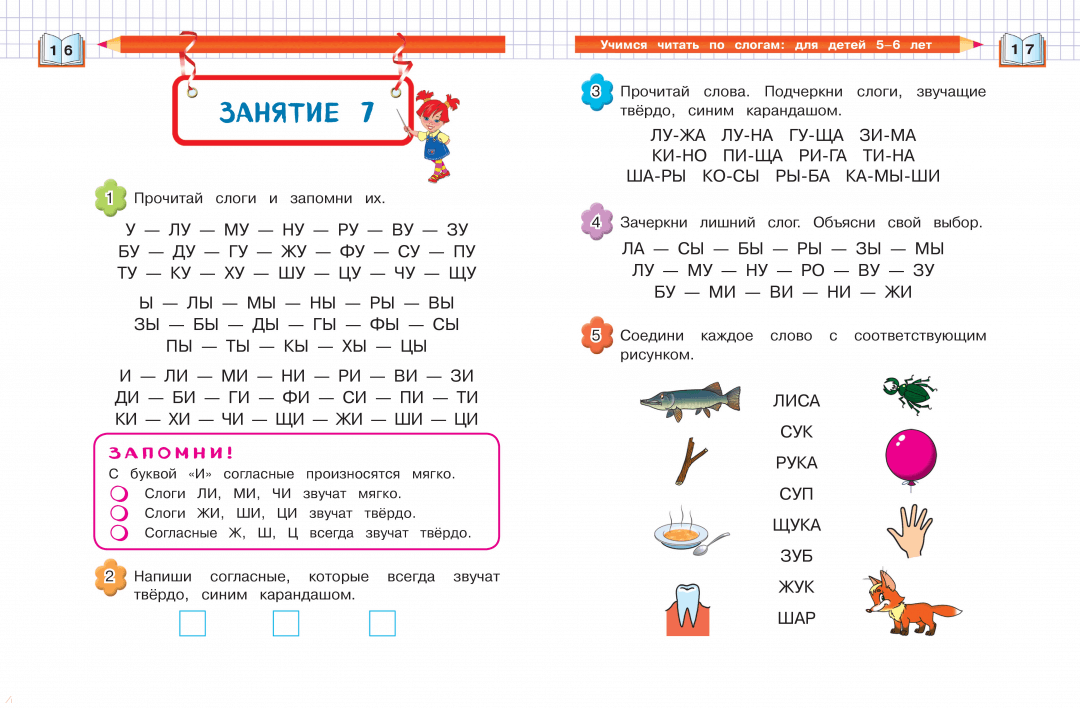 16

ЗАНЯТИЕ 7

1 Прочитай слоги и запомни их.

У — ЛУ — МУ — НУ — РУ — ВУ — ЗУ
БУ — ДУ — ГУ — ЖУ — ФУ — СУ — ПУ
ТУ — КУ — ХУ — ШУ — ЦУ — ЧУ — ЩУ

Ы — ЛЫ — МЫ — НЫ — РЫ — ВЫ
ЗЫ — БЫ — ДЫ — ГЫ — ФЫ — СЫ
ПЫ — ТЫ — КЫ — ХЫ — ЦЫ

И — ЛИ — МИ — НИ — РИ — ВИ — ЗИ
ДИ — БИ — ГИ — ФИ — СИ — ПИ — ТИ
КИ — ХИ — ЧИ — ЩИ — ЖИ — ШИ — ЦИ

ЗАПОМНИ!
С буквой «И» согласные произносятся мягко.
Слоги ЛИ, МИ, ЧИ звучат мягко.
Слоги ЖИ, ШИ, ЦИ звучат твёрдо.
Согласные Ж, Ш, Ц всегда звучат твёрдо.

2 Напиши согласные, которые всегда звучат твёрдо, синим карандашом.

Учимся читать по слогам: для детей 5–6 лет
17

3 Прочитай слова. Подчеркни слоги, звучащие твёрдо, синим карандашом.

ЛУ-ЖА ЛУ-НА ГУ-ЩА ЗИ-МА
КИ-НО ПИ-ЩА РИ-ГА ТИ-НА
ША-РЫ КО-СЫ РЫ-БА КА-МЫ-ШИ

4 Зачеркни лишний слог. Объясни свой выбор.

ЛА — СЫ — БЫ — РЫ — ЗЫ — МЫ
ЛУ — МУ — НУ — РО — ВУ — ЗУ
БУ — МИ — ВИ — НИ — ЖИ

5 Соедини каждое слово с соответствующим рисунком.

ЛИСА
СУК
РУКА
СУП
ЩУКА
ЗУБ
ЖУК
ШАР